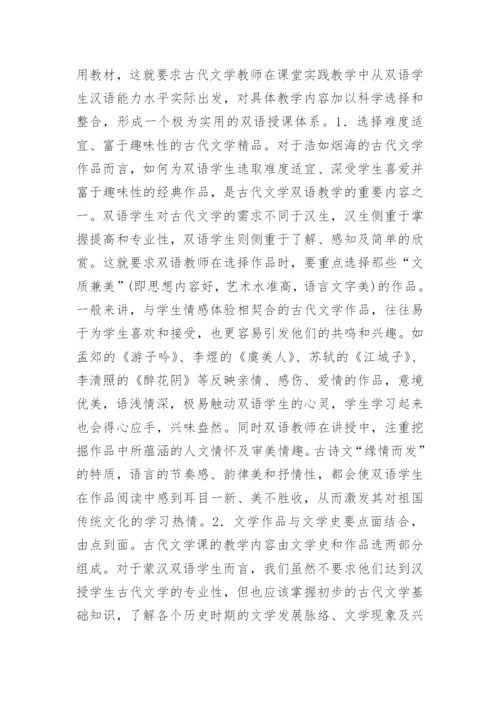 用教材，这就要求古代文学教师在课堂实践教学中从双语学生汉语能力水平实际出发，对具体教学内容加以科学选择和整合，形成一个极为实用的双语授课体系。1．选择难度适宜、富于趣味性的古代文学精品。对于浩如烟海的古代文学作品而言，如何为双语学生选取难度适宜、深受学生喜爱并富于趣味性的经典作品，是古代文学双语教学的重要内容之一。双语学生对古代文学的需求不同于汉生，汉生侧重于掌握提高和专业性，双语学生则侧重于了解、感知及简单的欣赏。这就要求双语教师在选择作品时，要重点选择那些“文质兼美”(即思想内容好，艺术水准高，语言文字美)的作品。一般来讲，与学生情感体验相契合的古代文学作品，往往易于为学生喜欢和接受，也更容易引发他们的共鸣和兴趣。如孟郊的《游子吟》、李煜的《虞美人》、苏轼的《江城子》、李清照的《醉花阴》等反映亲情、感伤、爱情的作品，意境优美，语浅情深，极易触动双语学生的心灵，学生学习起来也会得心应手，兴味盎然。同时双语教师在讲授中，注重挖掘作品中所蕴涵的人文情怀及审美情趣。古诗文“缘情而发”的特质，语言的节奏感、韵律美和抒情性，都会使双语学生在作品阅读中感到耳目一新、美不胜收，从而激发其对祖国传统文化的学习热情。2．文学作品与文学史要点面结合，由点到面。古代文学课的教学内容由文学史和作品选两部分组成。对于蒙汉双语学生而言，我们虽然不要求他们达到汉授学生古代文学的专业性，但也应该掌握初步的古代文学基础知识，了解各个历史时期的文学发展脉络、文学现象及兴